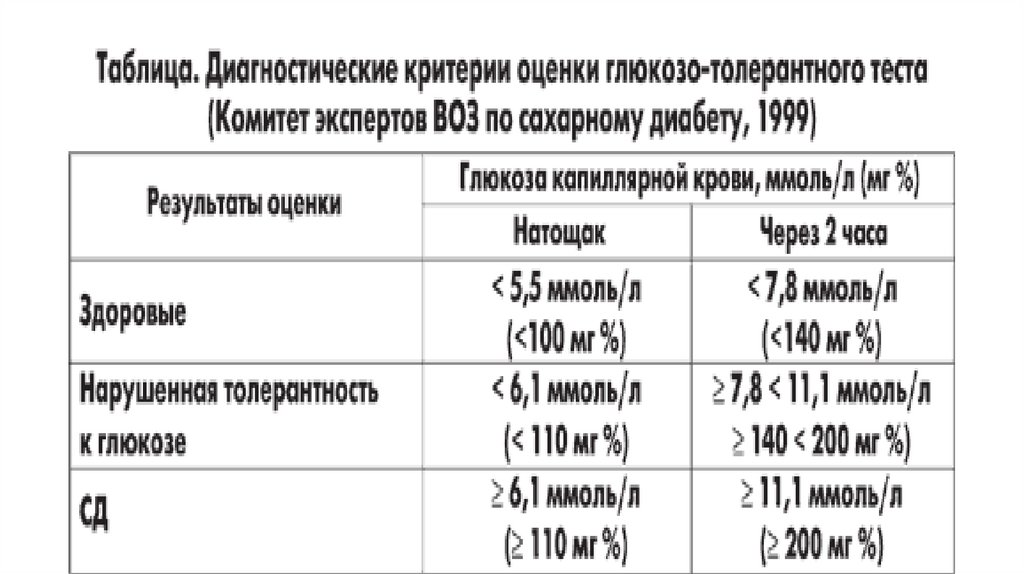 Таблица. Диагностические критерии оценки глюкозо-толерантного теста (Комитет экспертов ВОЗ по сахарному диабету, 1999)

| Результаты оценки | Глюкоза капиллярной крови, ммоль/л (мг %) | |
|---|---|---|
| | Натощак | Через 2 часа |
| Здоровые | < 5,5 ммоль/л (<100 мг %) | < 7,8 ммоль/л (<140 мг %) |
| Нарушенная толерантность к глюкозе | < 6,1 ммоль/л (< 110 мг %) | ≥ 7,8 < 11,1 ммоль/л ≥ 140 < 200 мг %) |
| СД | ≥ 6,1 ммоль/л (≥ 110 мг %) | ≥ 11,1 ммоль/л (≥ 200 мг %) |